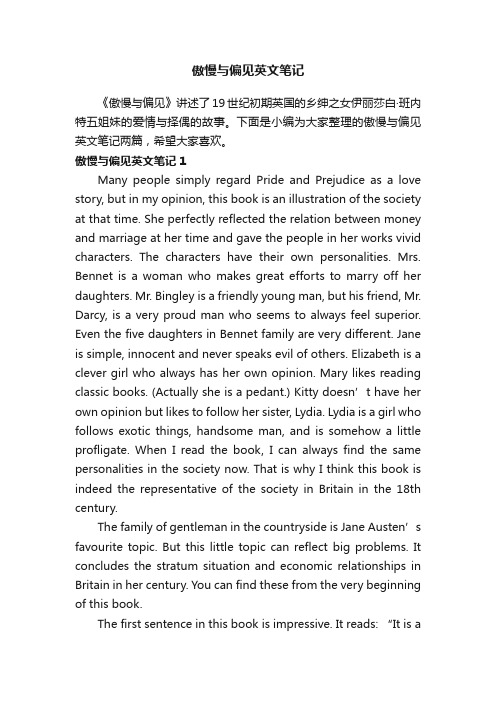 傲慢与偏见英文笔记

《傲慢与偏见》讲述了19世纪初期英国的乡绅之女伊丽莎白·班内特五姐妹的爱情与择偶的故事。下面是小编为大家整理的傲慢与偏见英文笔记两篇，希望大家喜欢。

傲慢与偏见英文笔记1

Many people simply regard Pride and Prejudice as a love story, but in my opinion, this book is an illustration of the society at that time. She perfectly reflected the relation between money and marriage at her time and gave the people in her works vivid characters. The characters have their own personalities. Mrs. Bennet is a woman who makes great efforts to marry off her daughters. Mr. Bingley is a friendly young man, but his friend, Mr. Darcy, is a very proud man who seems to always feel superior. Even the five daughters in Bennet family are very different. Jane is simple, innocent and never speaks evil of others. Elizabeth is a clever girl who always has her own opinion. Mary likes reading classic books. (Actually she is a pedant.) Kitty doesn’t have her own opinion but likes to follow her sister, Lydia. Lydia is a girl who follows exotic things, handsome man, and is somehow a little profligate. When I read the book, I can always find the same personalities in the society now. That is why I think this book is indeed the representative of the society in Britain in the 18th century.

The family of gentleman in the countryside is Jane Austen’s favourite topic. But this little topic can reflect big problems. It concludes the stratum situation and economic relationships in Britain in her century. You can find these from the very beginning of this book.

The first sentence in this book is impressive. It reads: “It is a